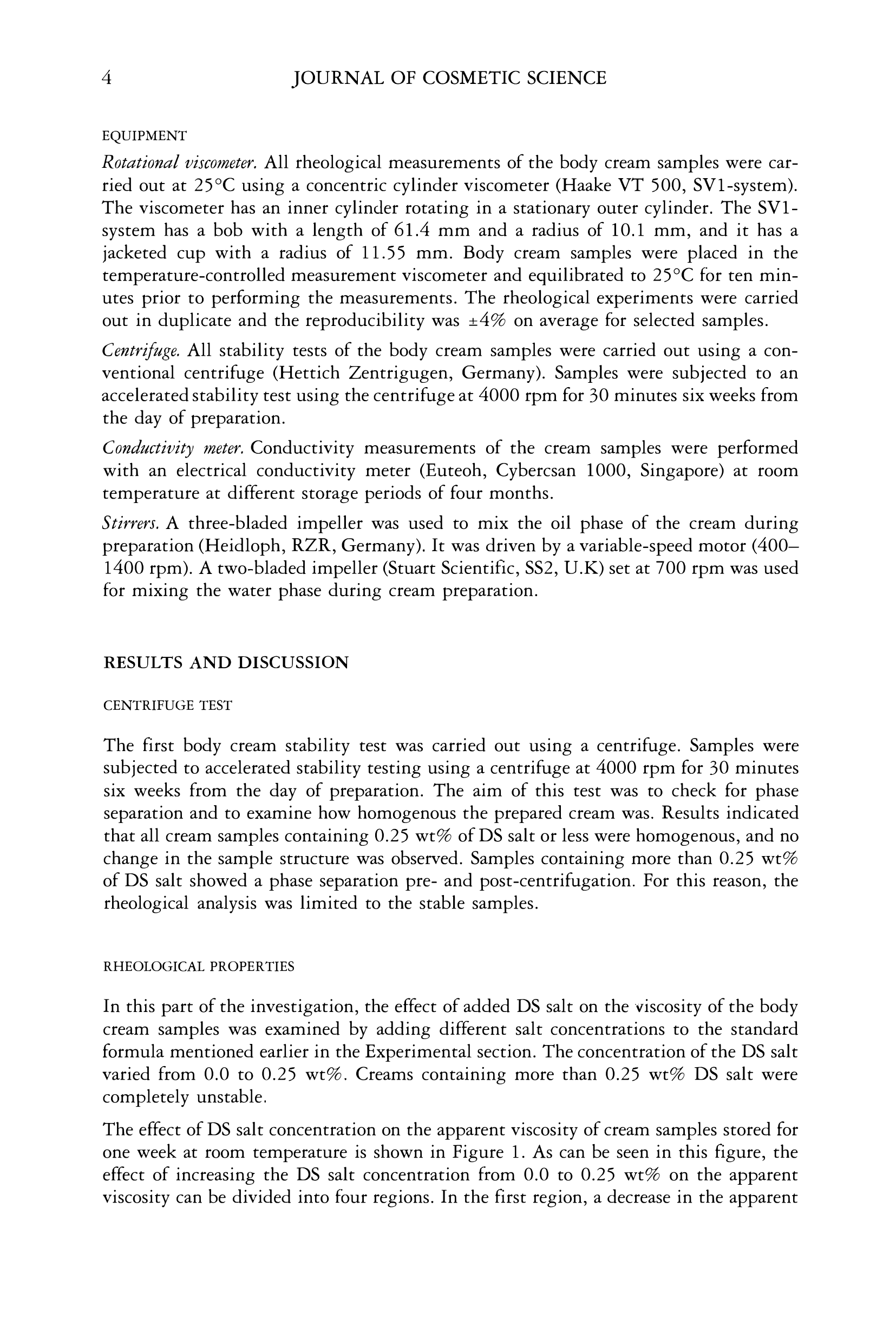 4 JOURNAL OF COSMETIC SCIENCE

EQUIPMENT

Rotational viscometer. All rheological measurements of the body cream samples were carried out at 25°C using a concentric cylinder viscometer (Haake VT 500, SV1-system). The viscometer has an inner cylinder rotating in a stationary outer cylinder. The SV1-system has a bob with a length of 61.4 mm and a radius of 10.1 mm, and it has a jacketed cup with a radius of 11.55 mm. Body cream samples were placed in the temperature-controlled measurement viscometer and equilibrated to 25°C for ten minutes prior to performing the measurements. The rheological experiments were carried out in duplicate and the reproducibility was ±4% on average for selected samples.

Centrifuge. All stability tests of the body cream samples were carried out using a conventional centrifuge (Hettich Zentrigugen, Germany). Samples were subjected to an accelerated stability test using the centrifuge at 4000 rpm for 30 minutes six weeks from the day of preparation.

Conductivity meter. Conductivity measurements of the cream samples were performed with an electrical conductivity meter (Euteoh, Cybercsan 1000, Singapore) at room temperature at different storage periods of four months.

Stirrers. A three-bladed impeller was used to mix the oil phase of the cream during preparation (Heidloph, RZR, Germany). It was driven by a variable-speed motor (400–1400 rpm). A two-bladed impeller (Stuart Scientific, SS2, U.K) set at 700 rpm was used for mixing the water phase during cream preparation.

RESULTS AND DISCUSSION

CENTRIFUGE TEST

The first body cream stability test was carried out using a centrifuge. Samples were subjected to accelerated stability testing using a centrifuge at 4000 rpm for 30 minutes six weeks from the day of preparation. The aim of this test was to check for phase separation and to examine how homogenous the prepared cream was. Results indicated that all cream samples containing 0.25 wt% of DS salt or less were homogenous, and no change in the sample structure was observed. Samples containing more than 0.25 wt% of DS salt showed a phase separation pre- and post-centrifugation. For this reason, the rheological analysis was limited to the stable samples.

RHEOLOGICAL PROPERTIES

In this part of the investigation, the effect of added DS salt on the viscosity of the body cream samples was examined by adding different salt concentrations to the standard formula mentioned earlier in the Experimental section. The concentration of the DS salt varied from 0.0 to 0.25 wt%. Creams containing more than 0.25 wt% DS salt were completely unstable.

The effect of DS salt concentration on the apparent viscosity of cream samples stored for one week at room temperature is shown in Figure 1. As can be seen in this figure, the effect of increasing the DS salt concentration from 0.0 to 0.25 wt% on the apparent viscosity can be divided into four regions. In the first region, a decrease in the apparent